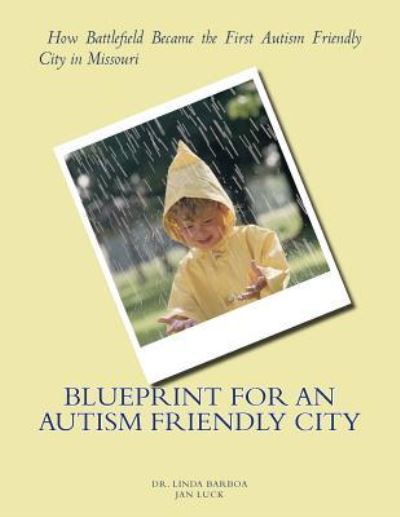 How Battlefield Became the First Autism Friendly City in Missouri

BLUEPRINT FOR AN AUTISM FRIENDLY CITY

DR. LINDA BARBOA
JAN LUCK